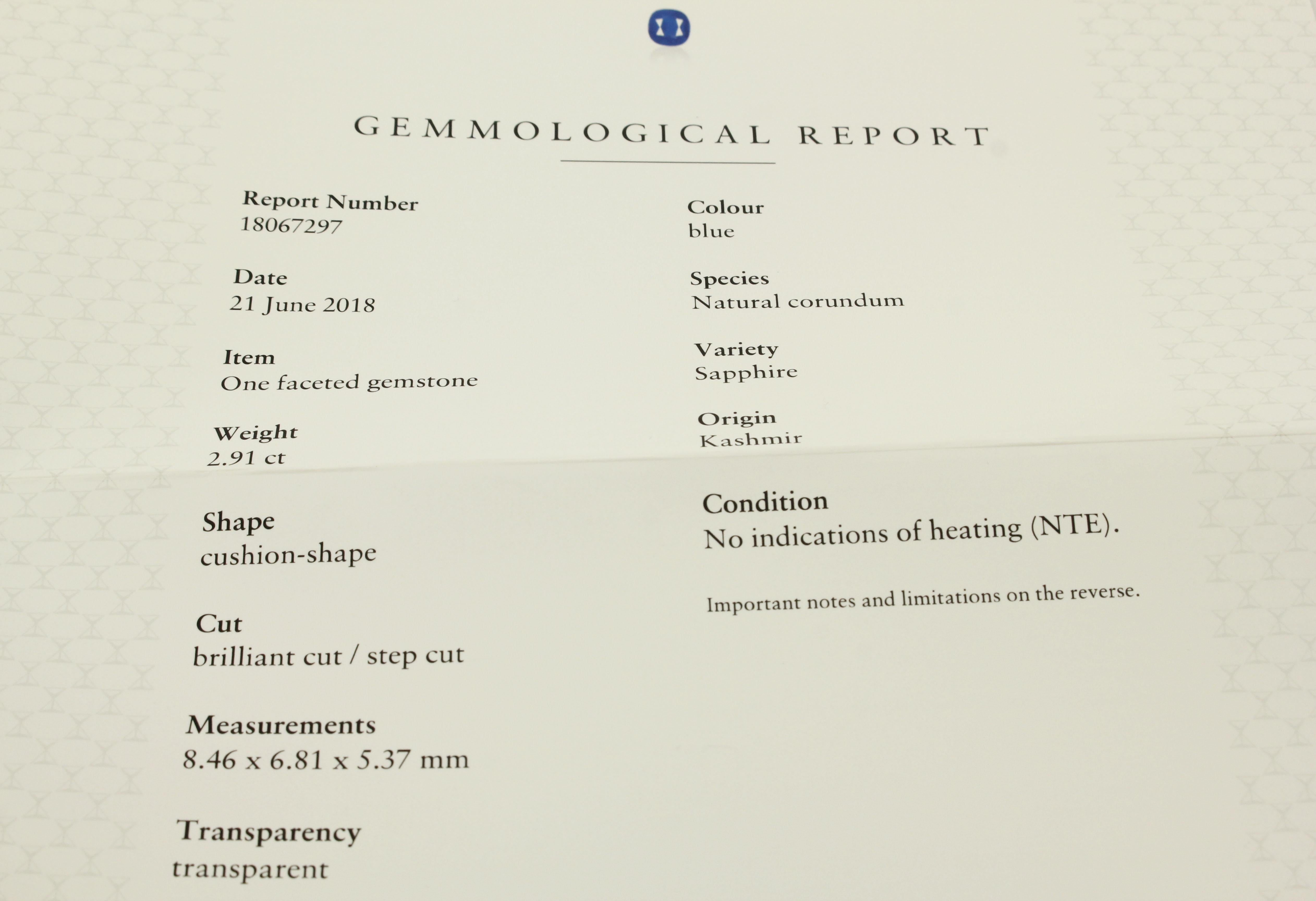 GEMMOLOGICAL REPORT

Report Number
18067297

Date
21 June 2018

Item
One faceted gemstone

Weight
2.91 ct

Shape
cushion-shape

Cut
brilliant cut / step cut

Measurements
8.46 x 6.81 x 5.37 mm

Transparency
transparent

Colour
blue

Species
Natural corundum

Variety
Sapphire

Origin
Kashmir

Condition
No indications of heating (NTE).

Important notes and limitations on the reverse.